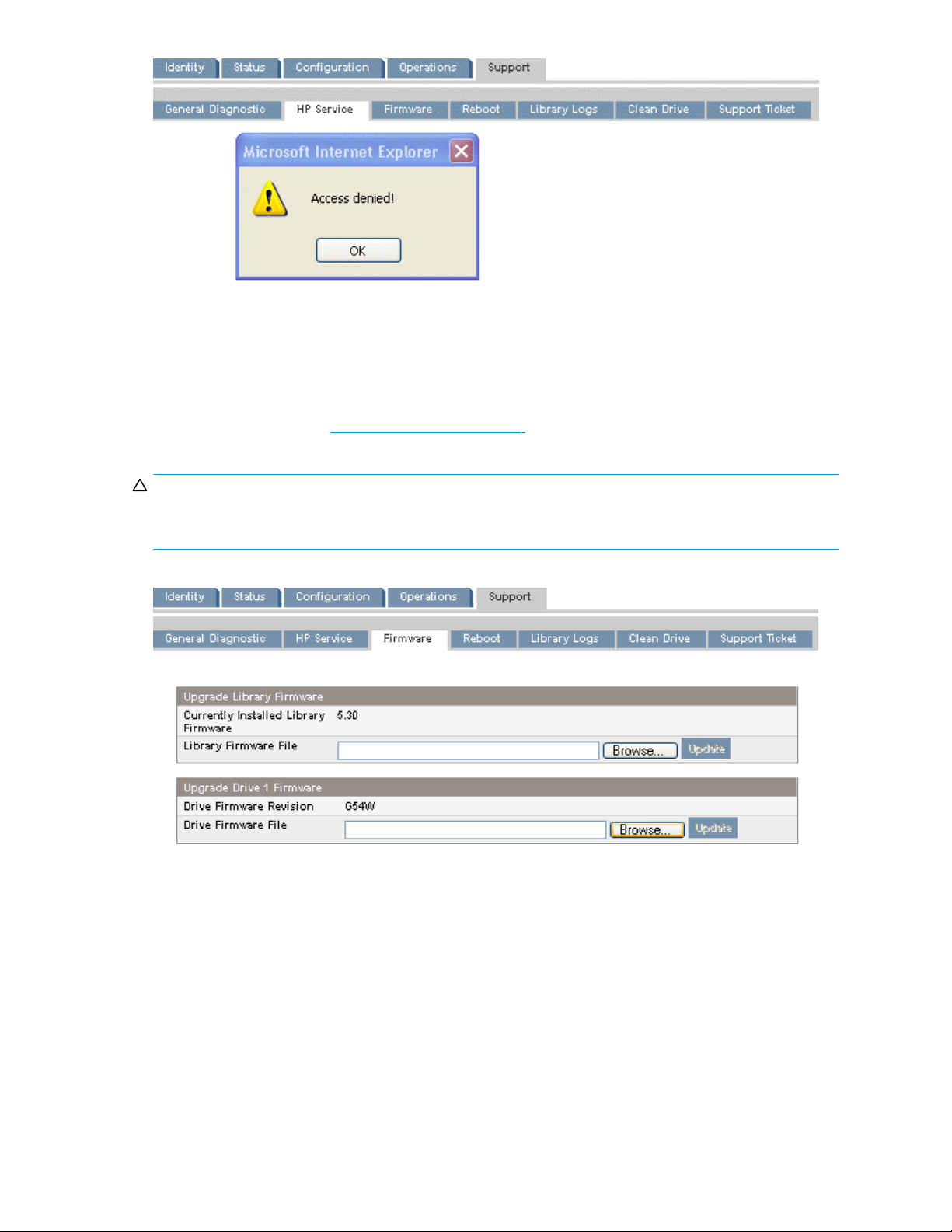 Identity Status Configuration Operations Support

General Diagnostic HP Service Firmware Reboot Library Logs Clean Drive Support Ticket

Microsoft Internet Explorer

Access denied!

OK

Identity Status Configuration Operations Support

General Diagnostic HP Service Firmware Reboot Library Logs Clean Drive Support Ticket

Upgrade Library Firmware

Currently Installed Library Firmware 5.30

Library Firmware File Browse... Update

Upgrade Drive 1 Firmware

Drive Firmware Revision G54W

Drive Firmware File Browse... Update